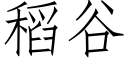 稻谷